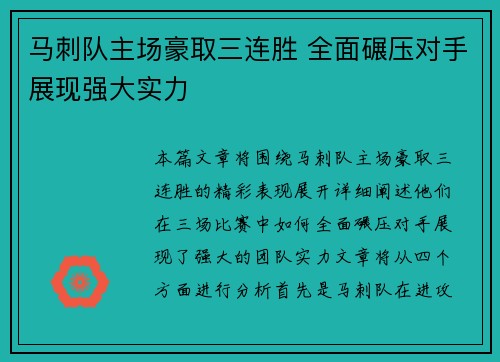 马刺队主场豪取三连胜 全面碾压对手展现强大实力

本篇文章将围绕马刺队主场豪取三连胜的精彩表现展开详细阐述他们在三场比赛中如何全面碾压对手展现了强大的团队实力文章将从四个方面进行分析首先是马刺队在进攻